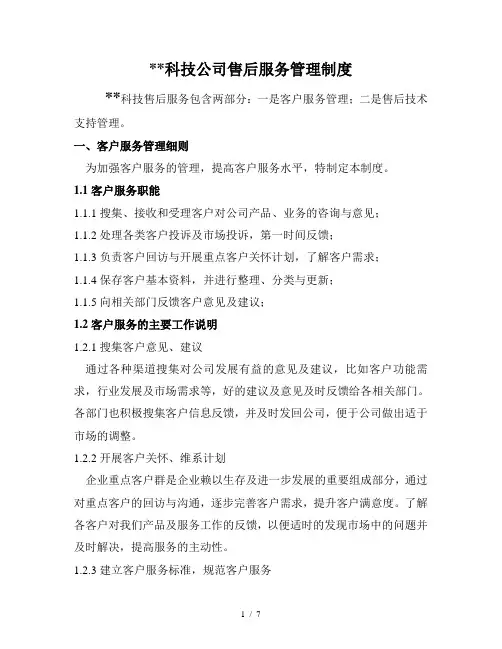 **科技公司售后服务管理制度

**科技售后服务包含两部分：一是客户服务管理；二是售后技术支持管理。

一、客户服务管理细则

为加强客户服务的管理，提高客户服务水平，特制定本制度。

1.1 客户服务职能

1.1.1 搜集、接收和受理客户对公司产品、业务的咨询与意见；

1.1.2 处理各类客户投诉及市场投诉，第一时间反馈；

1.1.3 负责客户回访与开展重点客户关怀计划，了解客户需求；

1.1.4 保存客户基本资料，并进行整理、分类与更新；

1.1.5 向相关部门反馈客户意见及建议；

1.2 客户服务的主要工作说明

1.2.1 搜集客户意见、建议

通过各种渠道搜集对公司发展有益的意见及建议，比如客户功能需求，行业发展及市场需求等，好的建议及意见及时反馈给各相关部门。各部门也积极搜集客户信息反馈，并及时发回公司，便于公司做出适于市场的调整。

1.2.2 开展客户关怀、维系计划

企业重点客户群是企业赖以生存及进一步发展的重要组成部分，通过对重点客户的回访与沟通，逐步完善客户需求，提升客户满意度。了解各客户对我们产品及服务工作的反馈，以便适时的发现市场中的问题并及时解决，提高服务的主动性。

1.2.3 建立客户服务标准，规范客户服务

1 / 7